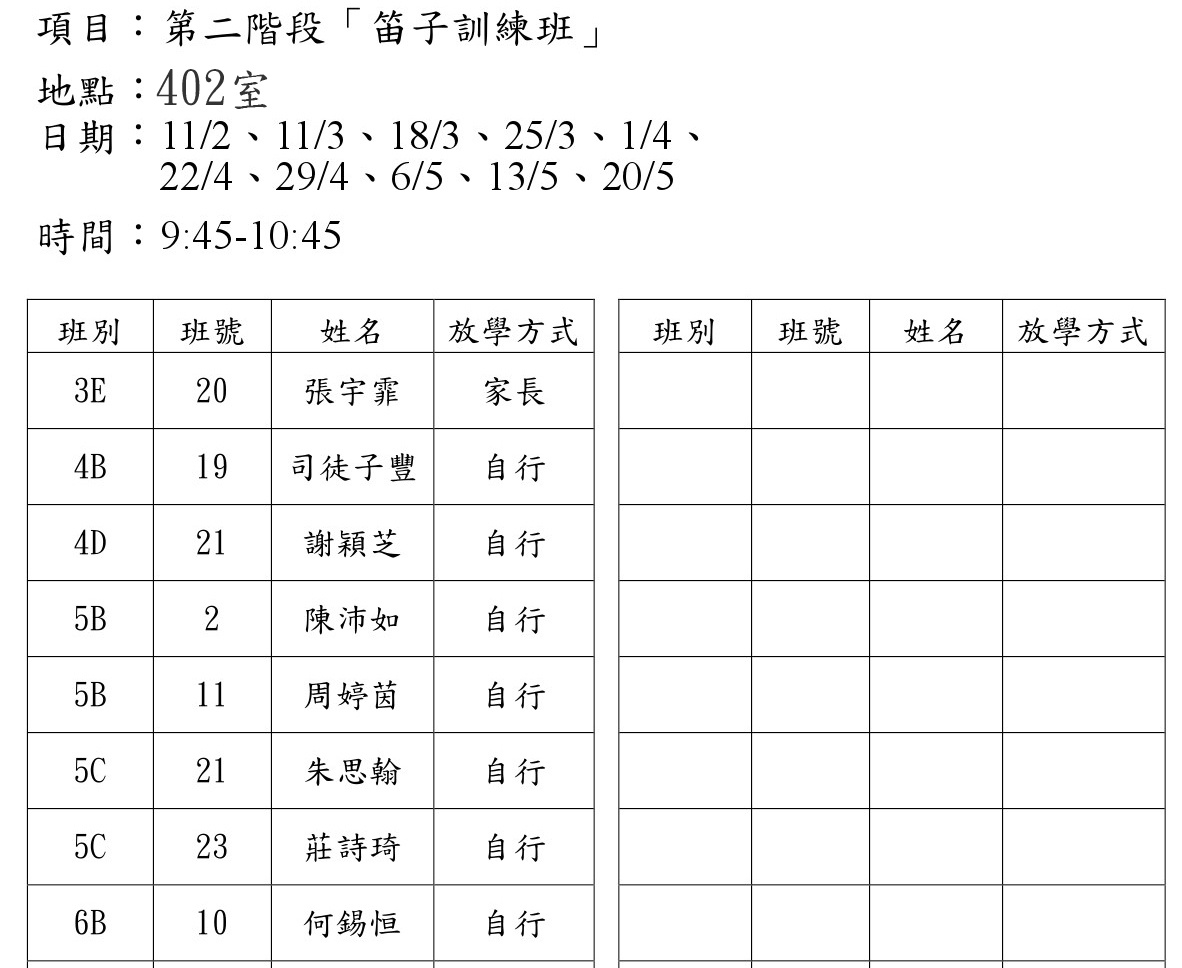 項目：第二階段「笛子訓練班」

地點：402室

日期：11/2、11/3、18/3、25/3、1/4、
22/4、29/4、6/5、13/5、20/5

時間：9:45-10:45

| 班別 | 班號 | 姓名 | 放學方式 |
|---|---|---|---|
| 3E | 20 | 張宇霏 | 家長 |
| 4B | 19 | 司徒子豐 | 自行 |
| 4D | 21 | 謝穎芝 | 自行 |
| 5B | 2 | 陳沛如 | 自行 |
| 5B | 11 | 周婷茵 | 自行 |
| 5C | 21 | 朱思翰 | 自行 |
| 5C | 23 | 莊詩琦 | 自行 |
| 6B | 10 | 何錫恒 | 自行 |

| 班別 | 班號 | 姓名 | 放學方式 |
|---|---|---|---|
| | | | |
| | | | |
| | | | |
| | | | |
| | | | |
| | | | |
| | | | |
| | | | |